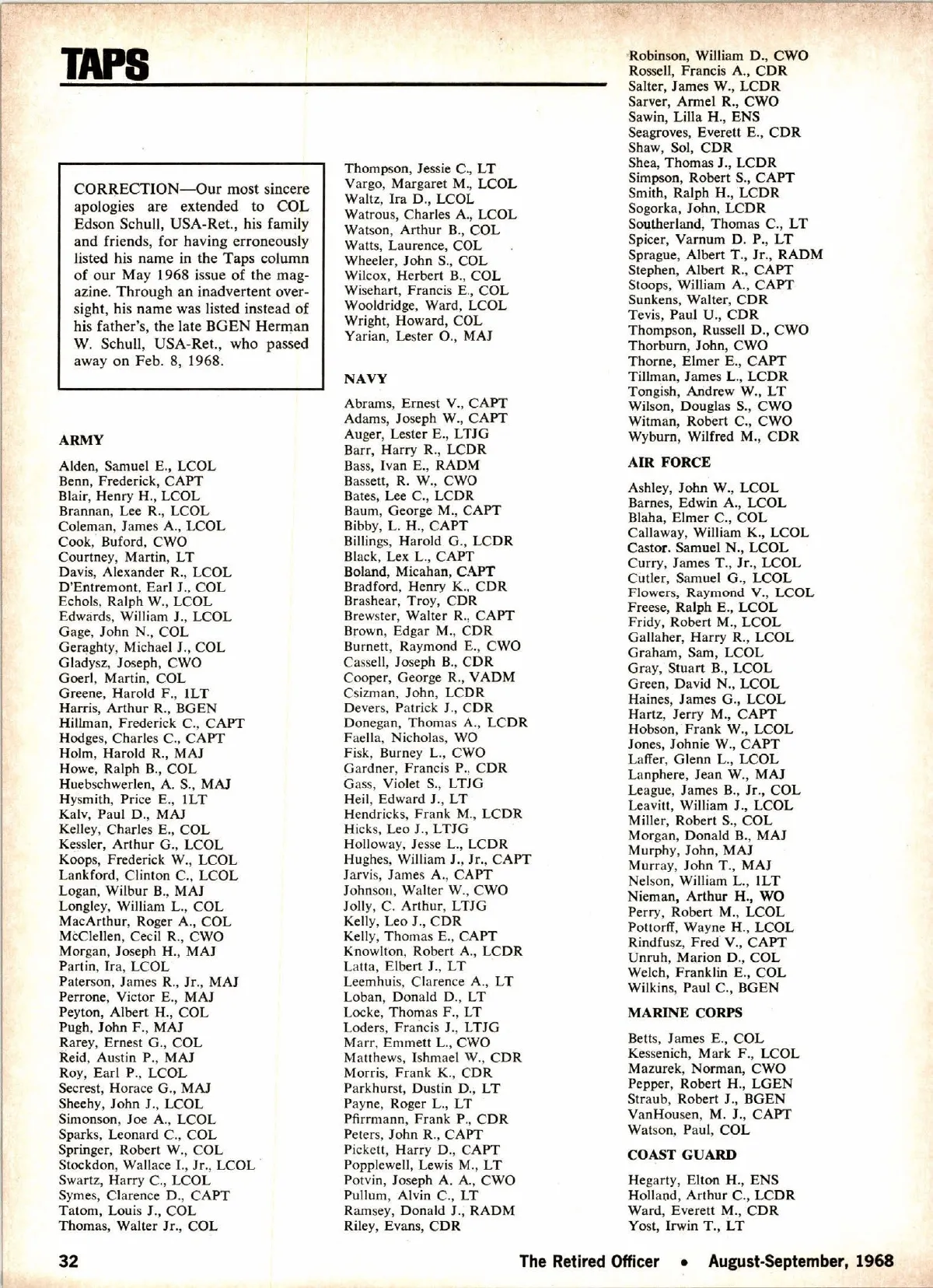 TAPS

CORRECTION—Our most sincere apologies are extended to COL Edson Schull, USA-Ret., his family and friends, for having erroneously listed his name in the Taps column of our May 1968 issue of the magazine. Through an inadvertent oversight, his name was listed instead of his father's, the late BGEN Herman W. Schull, USA-Ret., who passed away on Feb. 8, 1968.

ARMY

Alden, Samuel E., LCOL
Benn, Frederick, CAPT
Blair, Henry H., LCOL
Brannan, Lee R., LCOL
Coleman, James A., LCOL
Cook, Buford, CWO
Courtney, Martin, LT
Davis, Alexander R., LCOL
D'Entremont, Earl J., COL
Echols, Ralph W., LCOL
Edwards, William J., LCOL
Gage, John N., COL
Geraghty, Michael J., COL
Gladysz, Joseph, CWO
Goerl, Martin, COL
Greene, Harold F., 1LT
Harris, Arthur R., BGEN
Hillman, Frederick C., CAPT
Hodges, Charles C., CAPT
Holm, Harold R., MAJ
Howe, Ralph B., COL
Huebschwerlen, A. S., MAJ
Hysmith, Price E., 1LT
Kalv, Paul D., MAJ
Kelley, Charles E., COL
Kessler, Arthur G., LCOL
Koops, Frederick W., LCOL
Lankford, Clinton C., LCOL
Logan, Wilbur B., MAJ
Longley, William L., COL
MacArthur, Roger A., COL
McClellen, Cecil R., CWO
Morgan, Joseph H., MAJ
Partin, Ira, LCOL
Paterson, James R., Jr., MAJ
Perrone, Victor E., MAJ
Peyton, Albert H., COL
Pugh, John F., MAJ
Rarey, Ernest G., COL
Reid, Austin P., MAJ
Roy, Earl P., LCOL
Secrest, Horace G., MAJ
Sheehy, John J., LCOL
Simonson, Joe A., LCOL
Sparks, Leonard C., COL
Springer, Robert W., COL
Stockdon, Wallace I., Jr., LCOL
Swartz, Harry C., LCOL
Symes, Clarence D., CAPT
Tatom, Louis J., COL
Thomas, Walter Jr., COL

Thompson, Jessie C., LT
Vargo, Margaret M., LCOL
Waltz, Ira D., LCOL
Watrous, Charles A., LCOL
Watson, Arthur B., COL
Watts, Laurence, COL
Wheeler, John S., COL
Wilcox, Herbert B., COL
Wisehart, Francis E., COL
Wooldridge, Ward, LCOL
Wright, Howard, COL
Yarian, Lester O., MAJ

NAVY

Abrams, Ernest V., CAPT
Adams, Joseph W., CAPT
Auger, Lester E., LTJG
Barr, Harry R., LCDR
Bass, Ivan E., RADM
Bassett, R. W., CWO
Bates, Lee C., LCDR
Baum, George M., CAPT
Bibby, L. H., CAPT
Billings, Harold G., LCDR
Black, Lex L., CAPT
Boland, Micahan, CAPT
Bradford, Henry K., CDR
Brashear, Troy, CDR
Brewster, Walter R., CAPT
Brown, Edgar M., CDR
Burnett, Raymond E., CWO
Cassell, Joseph B., CDR
Cooper, George R., VADM
Csizman, John, LCDR
Devers, Patrick J., CDR
Donegan, Thomas A., LCDR
Faella, Nicholas, WO
Fisk, Burney L., CWO
Gardner, Francis P., CDR
Gass, Violet S., LTJG
Heil, Edward J., LT
Hendricks, Frank M., LCDR
Hicks, Leo J., LTJG
Holloway, Jesse L., LCDR
Hughes, William J., Jr., CAPT
Jarvis, James A., CAPT
Johnson, Walter W., CWO
Jolly, C. Arthur, LTJG
Kelly, Leo J., CDR
Kelly, Thomas E., CAPT
Knowlton, Robert A., LCDR
Latta, Elbert J., LT
Leemhuis, Clarence A., LT
Loban, Donald D., LT
Locke, Thomas F., LT
Loders, Francis J., LTJG
Marr, Emmett L., CWO
Matthews, Ishmael W., CDR
Morris, Frank K., CDR
Parkhurst, Dustin D., LT
Payne, Roger L., LT
Pfirrmann, Frank P., CDR
Peters, John R., CAPT
Pickett, Harry D., CAPT
Popplewell, Lewis M., LT
Potvin, Joseph A. A., CWO
Pullum, Alvin C., LT
Ramsey, Donald J., RADM
Riley, Evans, CDR

Robinson, William D., CWO
Rossell, Francis A., CDR
Salter, James W., LCDR
Sarver, Armel R., CWO
Sawin, Lilla H., ENS
Seagroves, Everett E., CDR
Shaw, Sol, CDR
Shea, Thomas J., LCDR
Simpson, Robert S., CAPT
Smith, Ralph H., LCDR
Sogorka, John, LCDR
Southerland, Thomas C., LT
Spicer, Varnum D. P., LT
Sprague, Albert T., Jr., RADM
Stephen, Albert R., CAPT
Stoops, William A., CAPT
Sunkens, Walter, CDR
Tevis, Paul U., CDR
Thompson, Russell D., CWO
Thorburn, John, CWO
Thorne, Elmer E., CAPT
Tillman, James L., LCDR
Tongish, Andrew W., LT
Wilson, Douglas S., CWO
Witman, Robert C., CWO
Wyburn, Wilfred M., CDR

AIR FORCE

Ashley, John W., LCOL
Barnes, Edwin A., LCOL
Blaha, Elmer C., COL
Callaway, William K., LCOL
Castor, Samuel N., LCOL
Curry, James T., Jr., LCOL
Cutler, Samuel G., LCOL
Flowers, Raymond V., LCOL
Freese, Ralph E., LCOL
Fridy, Robert M., LCOL
Gallaher, Harry R., LCOL
Graham, Sam, LCOL
Gray, Stuart B., LCOL
Green, David N., LCOL
Haines, James G., LCOL
Hartz, Jerry M., CAPT
Hobson, Frank W., LCOL
Jones, Johnie W., CAPT
Laffer, Glenn L., LCOL
Lanphere, Jean W., MAJ
League, James B., Jr., COL
Leavitt, William J., LCOL
Miller, Robert S., COL
Morgan, Donald B., MAJ
Murphy, John, MAJ
Murray, John T., MAJ
Nelson, William L., 1LT
Nieman, Arthur H., WO
Perry, Robert M., LCOL
Pottorff, Wayne H., LCOL
Rindfusz, Fred V., CAPT
Unruh, Marion D., COL
Welch, Franklin E., COL
Wilkins, Paul C., BGEN

MARINE CORPS

Betts, James E., COL
Kessenich, Mark F., LCOL
Mazurek, Norman, CWO
Pepper, Robert H., LGEN
Straub, Robert J., BGEN
VanHousen, M. J., CAPT
Watson, Paul, COL

COAST GUARD

Hegarty, Elton H., ENS
Holland, Arthur C., LCDR
Ward, Everett M., CDR
Yost, Irwin T., LT

32 The Retired Officer • August-September, 1968